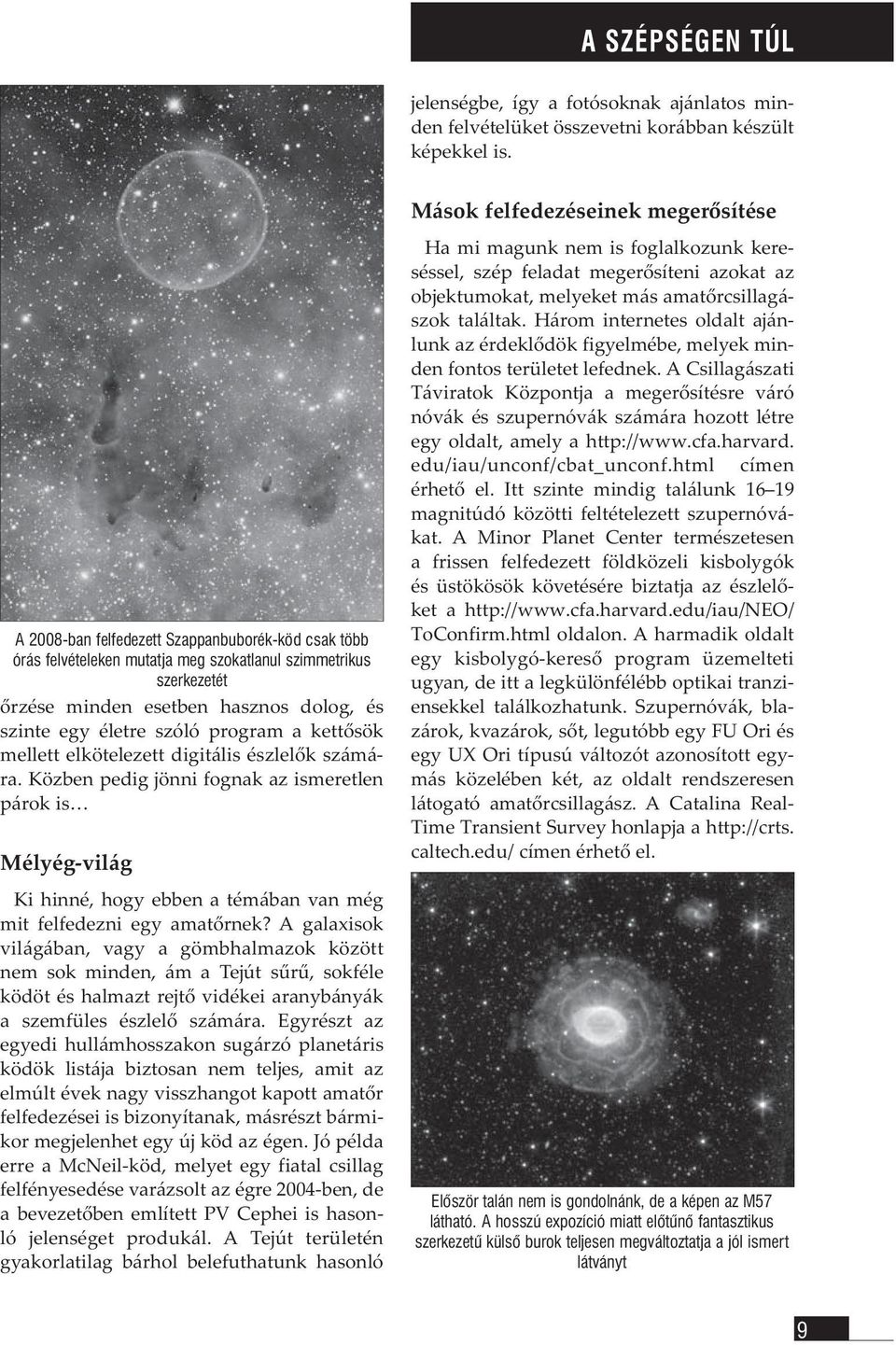 A SZÉPSÉGEN TÚL

A 2008-ban felfedezett Szappanbuborék-köd csak több órás felvételeken mutatja meg szokatlanul szimmetrikus szerkezetét

őrzése minden esetben hasznos dolog, és szinte egy életre szóló program a kettősök mellett elkötelezett digitális észlelők számára. Közben pedig jönni fognak az ismeretlen párok is…

Mélyég-világ

Ki hinné, hogy ebben a témában van még mit felfedezni egy amatőrnek? A galaxisok világában, vagy a gömbhalmazok között nem sok minden, ám a Tejút sűrű, sokféle ködöt és halmazt rejtő vidékei aranybányák a szemfüles észlelő számára. Egyrészt az egyedi hullámhosszakon sugárzó planetáris ködök listája biztosan nem teljes, amit az elmúlt évek nagy visszhangot kapott amatőr felfedezései is bizonyítanak, másrészt bármikor megjelenhet egy új köd az égen. Jó példa erre a McNeil-köd, melyet egy fiatal csillag felfényesedése varázsolt az égre 2004-ben, de a bevezetőben említett PV Cephei is hasonló jelenséget produkál. A Tejút területén gyakorlatilag bárhol belefuthatunk hasonló jelenségbe, így a fotósoknak ajánlatos minden felvételüket összevetni korábban készült képekkel is.

Mások felfedezéseinek megerősítése

Ha mi magunk nem is foglalkozunk kereséssel, szép feladat megerősíteni azokat az objektumokat, melyeket más amatőrcsillagászok találtak. Három internetes oldalt ajánlunk az érdeklődök figyelmébe, melyek minden fontos területet lefednek. A Csillagászati Táviratok Központja a megerősítésre váró nóvák és szupernóvák számára hozott létre egy oldalt, amely a http://www.cfa.harvard.edu/iau/unconf/cbat_unconf.html címen érhető el. Itt szinte mindig találunk 16–19 magnitúdó közötti feltételezett szupernóvákat. A Minor Planet Center természetesen a frissen felfedezett földközeli kisbolygók és üstökösök követésére biztatja az észlelőket a http://www.cfa.harvard.edu/iau/NEO/ToConfirm.html oldalon. A harmadik oldalt egy kisbolygó-kereső program üzemelteti ugyan, de itt a legkülönfélébb optikai tranziensekkel találkozhatunk. Szupernóvák, blazárok, kvazárok, sőt, legutóbb egy FU Ori és egy UX Ori típusú változót azonosított egymás közelében két, az oldalt rendszeresen látogató amatőrcsillagász. A Catalina Real-Time Transient Survey honlapja a http://crts.caltech.edu/ címen érhető el.

Először talán nem is gondolnánk, de a képen az M57 látható. A hosszú expozíció miatt előtűnő fantasztikus szerkezetű külső burok teljesen megváltoztatja a jól ismert látványt

9